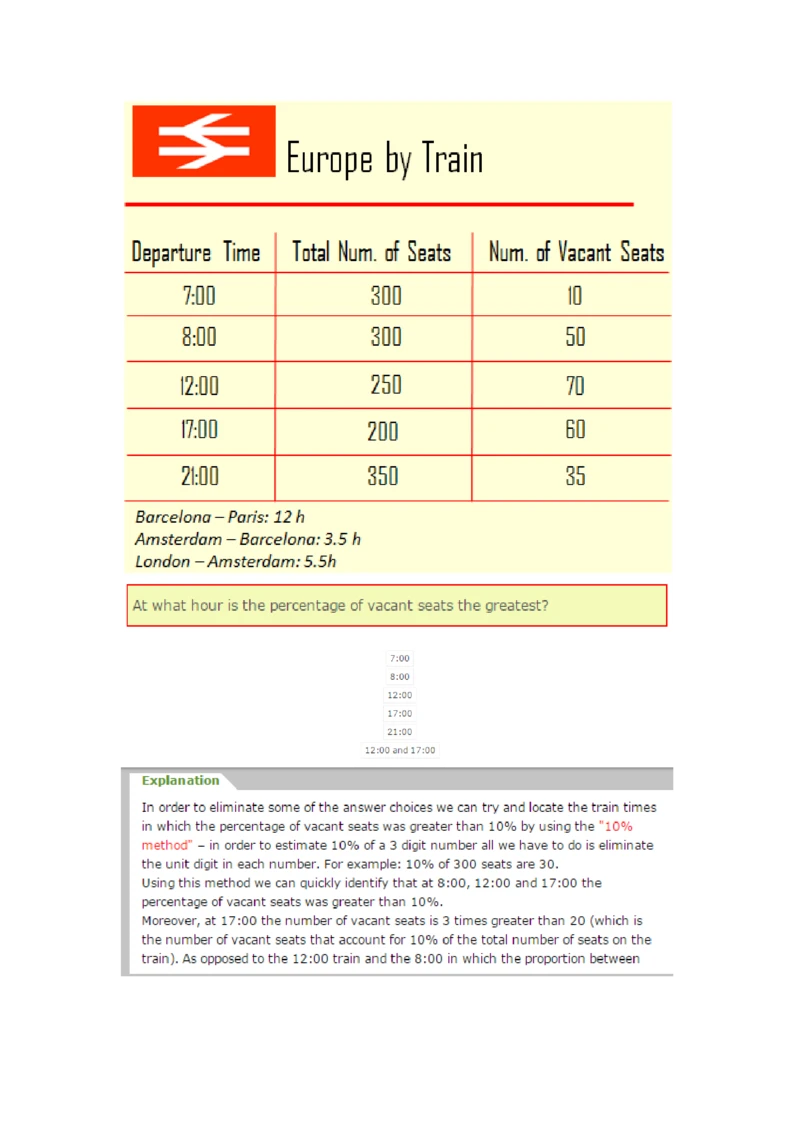 Europe by Train

| Departure Time | Total Num. of Seats | Num. of Vacant Seats |
|---|---|---|
| 7:00 | 300 | 10 |
| 8:00 | 300 | 50 |
| 12:00 | 250 | 70 |
| 17:00 | 200 | 60 |
| 21:00 | 350 | 35 |

Barcelona – Paris: 12 h
Amsterdam – Barcelona: 3.5 h
London – Amsterdam: 5.5h

At what hour is the percentage of vacant seats the greatest?

7:00
8:00
12:00
17:00
21:00
12:00 and 17:00

Explanation

In order to eliminate some of the answer choices we can try and locate the train times in which the percentage of vacant seats was greater than 10% by using the "10% method" – in order to estimate 10% of a 3 digit number all we have to do is eliminate the unit digit in each number. For example: 10% of 300 seats are 30.
Using this method we can quickly identify that at 8:00, 12:00 and 17:00 the percentage of vacant seats was greater than 10%.
Moreover, at 17:00 the number of vacant seats is 3 times greater than 20 (which is the number of vacant seats that account for 10% of the total number of seats on the train). As opposed to the 12:00 train and the 8:00 in which the proportion between